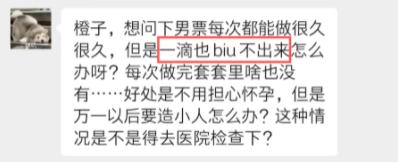 橙子，想问下男票每次都能做很久很久，但是一滴也 biu 不出来怎么办呀？每次做完套套里啥也没有……好处是不用担心怀孕，但是万一以后要造小人怎么办？这种情况是不是得去医院检查下？